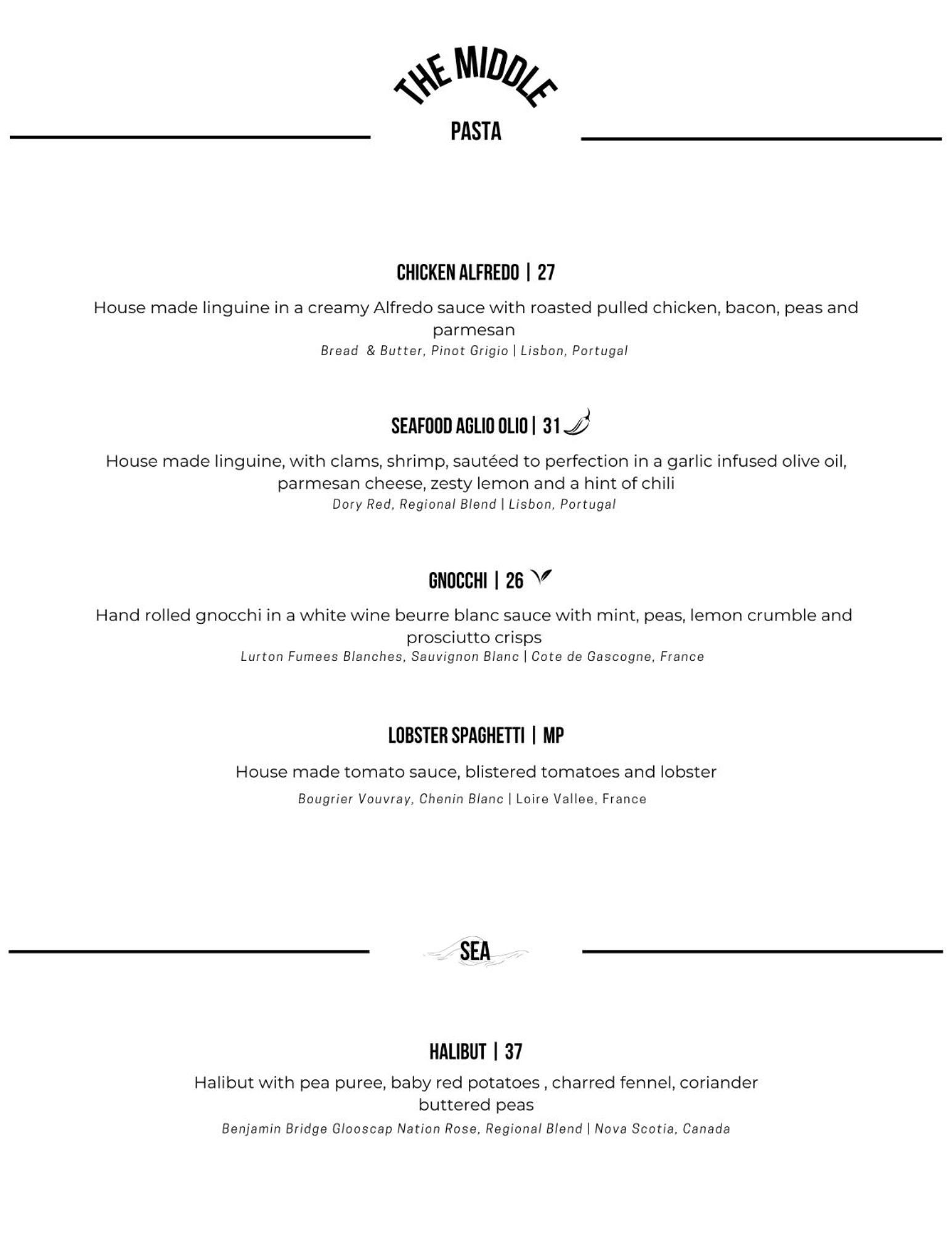 THE MIDDLE

PASTA

CHICKEN ALFREDO | 27

House made linguine in a creamy Alfredo sauce with roasted pulled chicken, bacon, peas and parmesan

Bread & Butter, Pinot Grigio | Lisbon, Portugal

SEAFOOD AGLIO OLIO | 31

House made linguine, with clams, shrimp, sautéed to perfection in a garlic infused olive oil, parmesan cheese, zesty lemon and a hint of chili

Dory Red, Regional Blend | Lisbon, Portugal

GNOCCHI | 26

Hand rolled gnocchi in a white wine beurre blanc sauce with mint, peas, lemon crumble and prosciutto crisps

Lurton Fumees Blanches, Sauvignon Blanc | Cote de Gascogne, France

LOBSTER SPAGHETTI | MP

House made tomato sauce, blistered tomatoes and lobster

Bougrier Vouvray, Chenin Blanc | Loire Vallee, France

SEA

HALIBUT | 37

Halibut with pea puree, baby red potatoes , charred fennel, coriander buttered peas

Benjamin Bridge Glooscap Nation Rose, Regional Blend | Nova Scotia, Canada